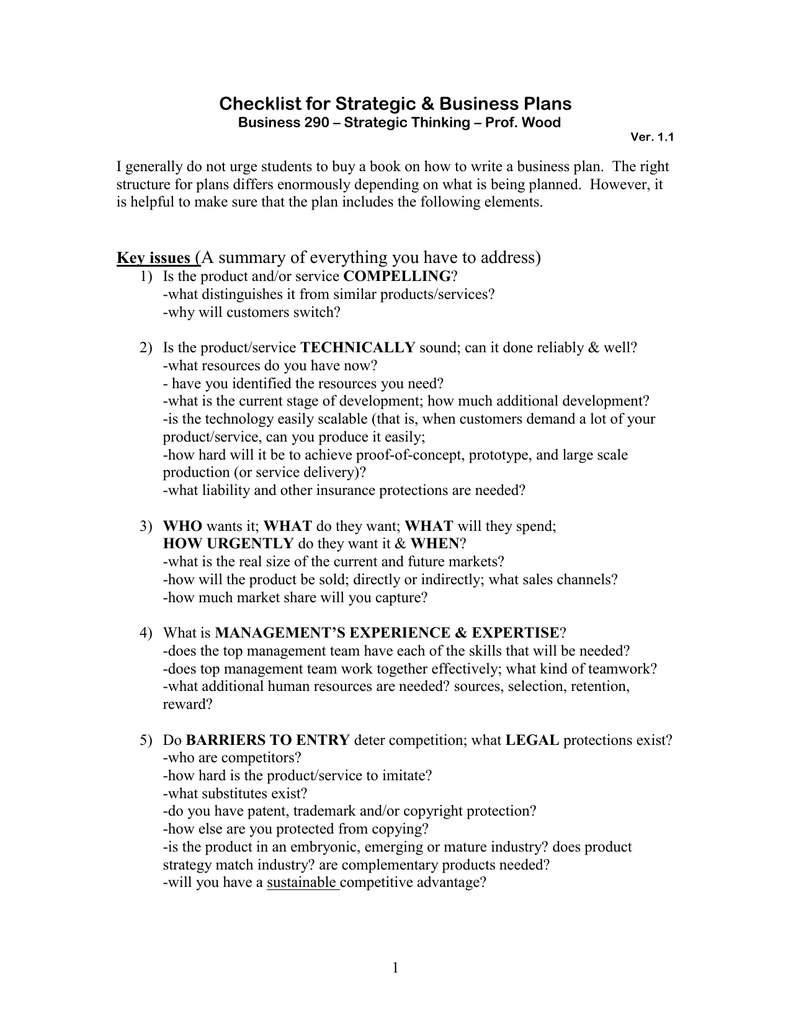 Checklist for Strategic & Business Plans
Business 290 – Strategic Thinking – Prof. Wood

Ver. 1.1

I generally do not urge students to buy a book on how to write a business plan. The right structure for plans differs enormously depending on what is being planned. However, it is helpful to make sure that the plan includes the following elements.

Key issues (A summary of everything you have to address)

1) Is the product and/or service COMPELLING?
-what distinguishes it from similar products/services?
-why will customers switch?

2) Is the product/service TECHNICALLY sound; can it done reliably & well?
-what resources do you have now?
- have you identified the resources you need?
-what is the current stage of development; how much additional development?
-is the technology easily scalable (that is, when customers demand a lot of your product/service, can you produce it easily;
-how hard will it be to achieve proof-of-concept, prototype, and large scale production (or service delivery)?
-what liability and other insurance protections are needed?

3) WHO wants it; WHAT do they want; WHAT will they spend; HOW URGENTLY do they want it & WHEN?
-what is the real size of the current and future markets?
-how will the product be sold; directly or indirectly; what sales channels?
-how much market share will you capture?

4) What is MANAGEMENT'S EXPERIENCE & EXPERTISE?
-does the top management team have each of the skills that will be needed?
-does top management team work together effectively; what kind of teamwork?
-what additional human resources are needed? sources, selection, retention, reward?

5) Do BARRIERS TO ENTRY deter competition; what LEGAL protections exist?
-who are competitors?
-how hard is the product/service to imitate?
-what substitutes exist?
-do you have patent, trademark and/or copyright protection?
-how else are you protected from copying?
-is the product in an embryonic, emerging or mature industry? does product strategy match industry? are complementary products needed?
-will you have a sustainable competitive advantage?

1